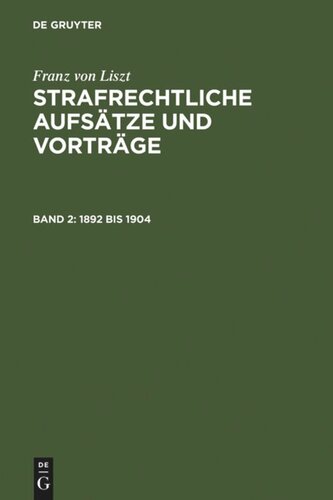 DE GRUYTER

Franz von Liszt

STRAFRECHTLICHE AUFSÄTZE UND VORTRÄGE

BAND 2: 1892 BIS 1904

DE
G